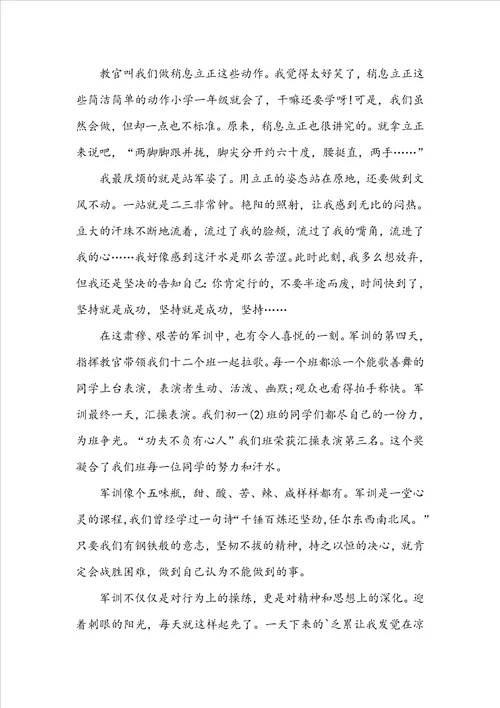 教官叫我们做稍息立正这些动作。我觉得太好笑了，稍息立正这些简洁简单的动作小学一年级就会了，干嘛还要学呀!可是，我们虽然会做，但却一点也不标准。原来，稍息立正也很讲究的。就拿立正来说吧，“两脚脚跟并拢，脚尖分开约六十度，腰挺直，两手……”

我最厌烦的就是站军姿了。用立正的姿态站在原地，还要做到文风不动。一站就是二三非常钟。艳阳的照射，让我感到无比的闷热。豆大的汗珠不断地流着，流过了我的脸颊，流过了我的嘴角，流进了我的心……我好像感到这汗水是那么苦涩。此时此刻，我多么想放弃，但我还是坚决的告知自己：你肯定行的，不要半途而废，时间快到了，坚持就是成功，坚持就是成功，坚持……

在这肃穆、艰苦的军训中，也有令人喜悦的一刻。军训的第四天，指挥教官带领我们十二个班一起拉歌。每一个班都派一个能歌善舞的同学上台表演，表演者生动、活泼、幽默;观众也看得拍手称快。军训最终一天，汇操表演。我们初一(2)班的同学们都尽自己的一份力，为班争光。“功夫不负有心人”我们班荣获汇操表演第三名。这个奖凝合了我们班每一位同学的努力和汗水。

军训像个五味瓶，甜、酸、苦、辣、咸样样都有。军训是一堂心灵的课程，我们曾经学过一句诗“千锤百炼还坚劲，任尔东西南北风。”只要我们有钢铁般的意志，坚韧不拔的精神，持之以恒的决心，就肯定会战胜困难，做到自己认为不能做到的事。

军训不仅仅是对行为上的操练，更是对精神和思想上的深化。迎着刺眼的阳光，每天就这样起先了。一天下来的`乏累让我发觉在凉